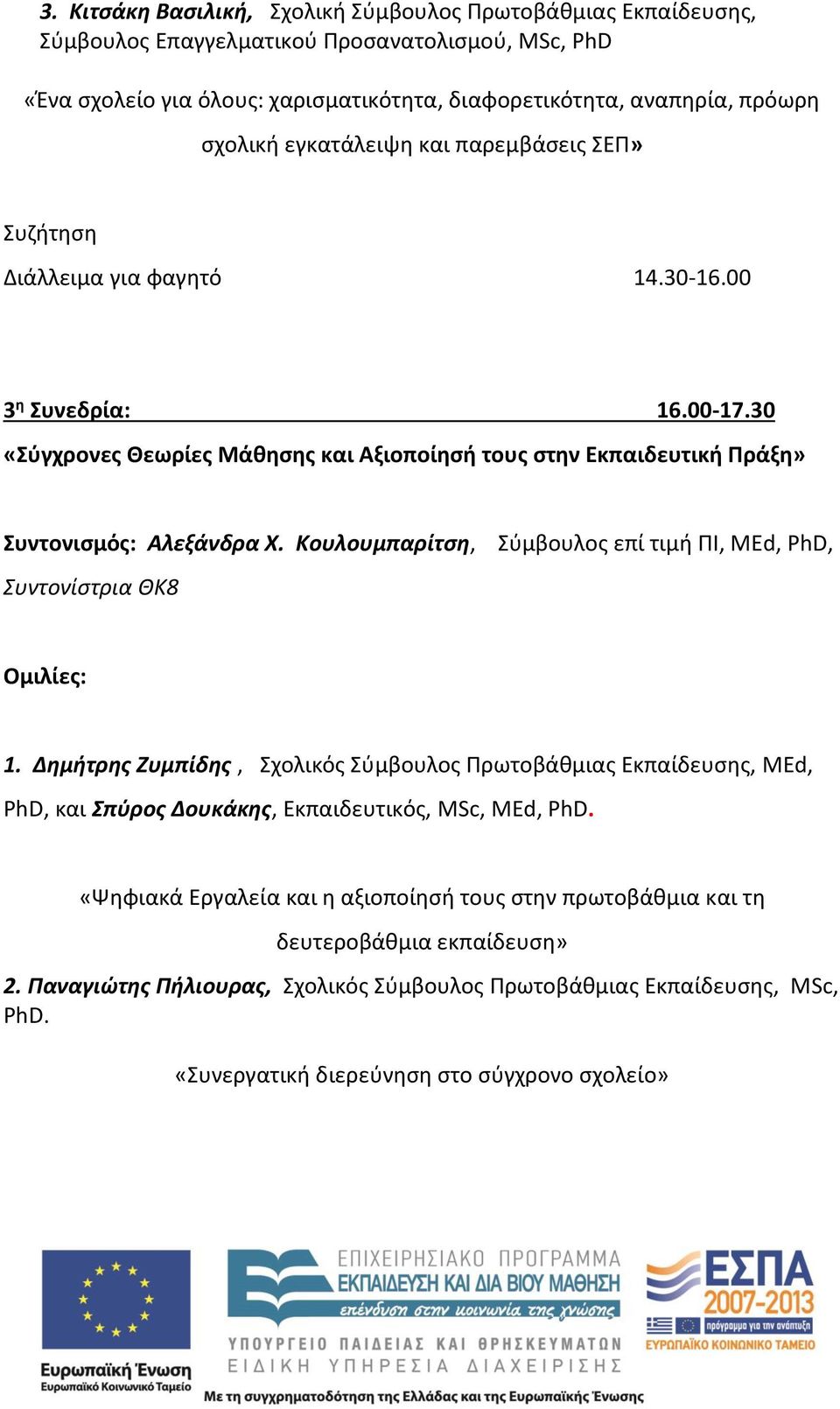 3. Κιτσάκη Βασιλική, Σχολική Σύμβουλος Πρωτοβάθμιας Εκπαίδευσης, Σύμβουλος Επαγγελματικού Προσανατολισμού, MSc, PhD

«Ένα σχολείο για όλους: χαρισματικότητα, διαφορετικότητα, αναπηρία, πρόωρη σχολική εγκατάλειψη και παρεμβάσεις ΣΕΠ»

Συζήτηση

Διάλλειμα για φαγητό 14.30-16.00

3η Συνεδρία: 16.00-17.30

«Σύγχρονες Θεωρίες Μάθησης και Αξιοποίησή τους στην Εκπαιδευτική Πράξη»

Συντονισμός: Αλεξάνδρα Χ. Κουλουμπαρίτση, Σύμβουλος επί τιμή ΠΙ, MEd, PhD, Συντονίστρια ΘΚ8

Ομιλίες:

1. Δημήτρης Ζυμπίδης , Σχολικός Σύμβουλος Πρωτοβάθμιας Εκπαίδευσης, MEd, PhD, και Σπύρος Δουκάκης, Εκπαιδευτικός, MSc, MEd, PhD.

«Ψηφιακά Εργαλεία και η αξιοποίησή τους στην πρωτοβάθμια και τη δευτεροβάθμια εκπαίδευση»

2. Παναγιώτης Πήλιουρας, Σχολικός Σύμβουλος Πρωτοβάθμιας Εκπαίδευσης, MSc, PhD.

«Συνεργατική διερεύνηση στο σύγχρονο σχολείο»

Ευρωπαϊκή Ένωση
Ευρωπαϊκό Κοινωνικό Ταμείο

ΕΠΙΧΕΙΡΗΣΙΑΚΟ ΠΡΟΓΡΑΜΜΑ
ΕΚΠΑΙΔΕΥΣΗ ΚΑΙ ΔΙΑ ΒΙΟΥ ΜΑΘΗΣΗ
επένδυση στην κοινωνία της γνώσης
ΥΠΟΥΡΓΕΙΟ ΠΑΙΔΕΙΑΣ ΚΑΙ ΘΡΗΣΚΕΥΜΑΤΩΝ
ΕΙΔΙΚΗ ΥΠΗΡΕΣΙΑ ΔΙΑΧΕΙΡΙΣΗΣ

ΕΣΠΑ
2007-2013
πρόγραμμα για την ανάπτυξη
ΕΥΡΩΠΑΪΚΟ ΚΟΙΝΩΝΙΚΟ ΤΑΜΕΙΟ

Με τη συγχρηματοδότηση της Ελλάδας και της Ευρωπαϊκής Ένωσης